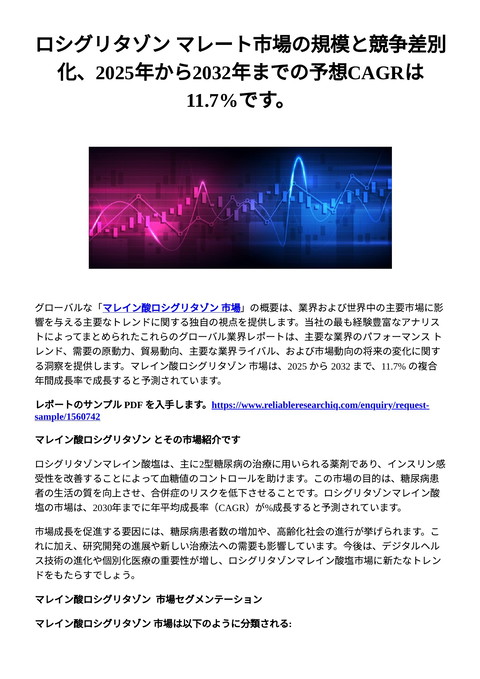 ロシグリタゾン マレート市場の規模と競争差別化、2025年から2032年までの予想CAGRは11.7%です。

グローバルな「マレイン酸ロシグリタゾン 市場」の概要は、業界および世界中の主要市場に影響を与える主要なトレンドに関する独自の視点を提供します。当社の最も経験豊富なアナリストによってまとめられたこれらのグローバル業界レポートは、主要な業界のパフォーマンス トレンド、需要の原動力、貿易動向、主要な業界ライバル、および市場動向の将来の変化に関する洞察を提供します。マレイン酸ロシグリタゾン 市場は、2025 から 2032 まで、11.7% の複合年間成長率で成長すると予測されています。

レポートのサンプル PDF を入手します。https://www.reliableresearchiq.com/enquiry/request-sample/1560742

マレイン酸ロシグリタゾン とその市場紹介です

ロシグリタゾンマレイン酸塩は、主に2型糖尿病の治療に用いられる薬剤であり、インスリン感受性を改善することによって血糖値のコントロールを助けます。この市場の目的は、糖尿病患者の生活の質を向上させ、合併症のリスクを低下させることです。ロシグリタゾンマレイン酸塩の市場は、2030年までに年平均成長率（CAGR）が%成長すると予測されています。

市場成長を促進する要因には、糖尿病患者数の増加や、高齢化社会の進行が挙げられます。これに加え、研究開発の進展や新しい治療法への需要も影響しています。今後は、デジタルヘルス技術の進化や個別化医療の重要性が増し、ロシグリタゾンマレイン酸塩市場に新たなトレンドをもたらすでしょう。

マレイン酸ロシグリタゾン 市場セグメンテーション

マレイン酸ロシグリタゾン 市場は以下のように分類される: